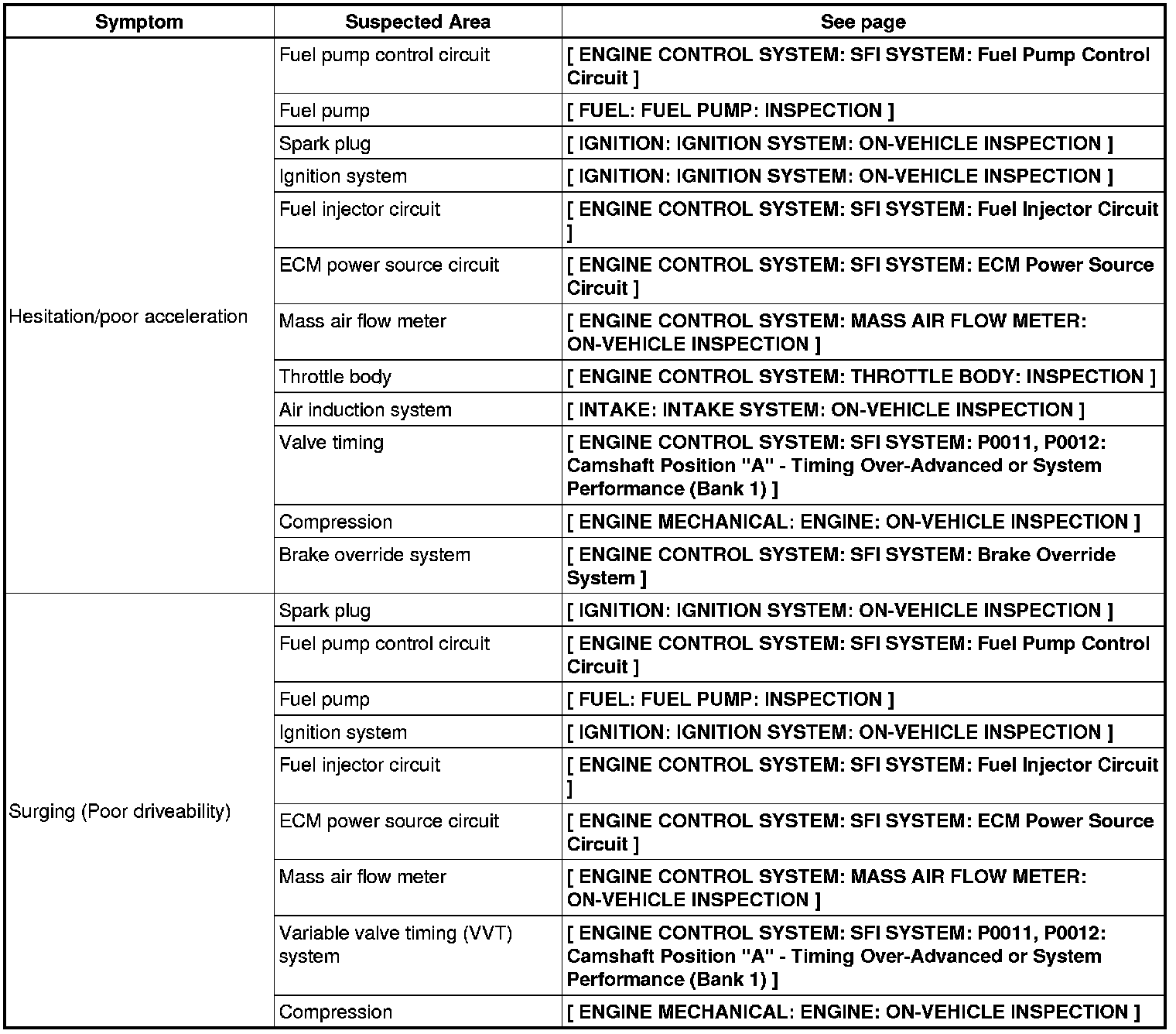 | Symptom | Suspected Area | See page |
|---|---|---|
| Hesitation/poor acceleration | Fuel pump control circuit | [ ENGINE CONTROL SYSTEM: SFI SYSTEM: Fuel Pump Control Circuit ] |
| | Fuel pump | [ FUEL: FUEL PUMP: INSPECTION ] |
| | Spark plug | [ IGNITION: IGNITION SYSTEM: ON-VEHICLE INSPECTION ] |
| | Ignition system | [ IGNITION: IGNITION SYSTEM: ON-VEHICLE INSPECTION ] |
| | Fuel injector circuit | [ ENGINE CONTROL SYSTEM: SFI SYSTEM: Fuel Injector Circuit ] |
| | ECM power source circuit | [ ENGINE CONTROL SYSTEM: SFI SYSTEM: ECM Power Source Circuit ] |
| | Mass air flow meter | [ ENGINE CONTROL SYSTEM: MASS AIR FLOW METER: ON-VEHICLE INSPECTION ] |
| | Throttle body | [ ENGINE CONTROL SYSTEM: THROTTLE BODY: INSPECTION ] |
| | Air induction system | [ INTAKE: INTAKE SYSTEM: ON-VEHICLE INSPECTION ] |
| | Valve timing | [ ENGINE CONTROL SYSTEM: SFI SYSTEM: P0011, P0012: Camshaft Position "A" - Timing Over-Advanced or System Performance (Bank 1) ] |
| | Compression | [ ENGINE MECHANICAL: ENGINE: ON-VEHICLE INSPECTION ] |
| | Brake override system | [ ENGINE CONTROL SYSTEM: SFI SYSTEM: Brake Override System ] |
| Surging (Poor driveability) | Spark plug | [ IGNITION: IGNITION SYSTEM: ON-VEHICLE INSPECTION ] |
| | Fuel pump control circuit | [ ENGINE CONTROL SYSTEM: SFI SYSTEM: Fuel Pump Control Circuit ] |
| | Fuel pump | [ FUEL: FUEL PUMP: INSPECTION ] |
| | Ignition system | [ IGNITION: IGNITION SYSTEM: ON-VEHICLE INSPECTION ] |
| | Fuel injector circuit | [ ENGINE CONTROL SYSTEM: SFI SYSTEM: Fuel Injector Circuit ] |
| | ECM power source circuit | [ ENGINE CONTROL SYSTEM: SFI SYSTEM: ECM Power Source Circuit ] |
| | Mass air flow meter | [ ENGINE CONTROL SYSTEM: MASS AIR FLOW METER: ON-VEHICLE INSPECTION ] |
| | Variable valve timing (VVT) system | [ ENGINE CONTROL SYSTEM: SFI SYSTEM: P0011, P0012: Camshaft Position "A" - Timing Over-Advanced or System Performance (Bank 1) ] |
| | Compression | [ ENGINE MECHANICAL: ENGINE: ON-VEHICLE INSPECTION ] |